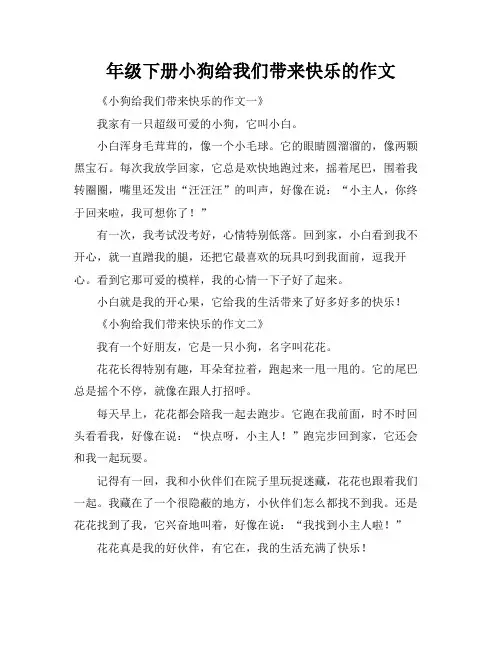 年级下册小狗给我们带来快乐的作文

《小狗给我们带来快乐的作文一》

我家有一只超级可爱的小狗，它叫小白。

小白浑身毛茸茸的，像一个小毛球。它的眼睛圆溜溜的，像两颗黑宝石。每次我放学回家，它总是欢快地跑过来，摇着尾巴，围着我转圈圈，嘴里还发出“汪汪汪”的叫声，好像在说：“小主人，你终于回来啦，我可想你了！”

有一次，我考试没考好，心情特别低落。回到家，小白看到我不开心，就一直蹭我的腿，还把它最喜欢的玩具叼到我面前，逗我开心。看到它那可爱的模样，我的心情一下子好了起来。

小白就是我的开心果，它给我的生活带来了好多好多的快乐！

《小狗给我们带来快乐的作文二》

我有一个好朋友，它是一只小狗，名字叫花花。

花花长得特别有趣，耳朵耷拉着，跑起来一甩一甩的。它的尾巴总是摇个不停，就像在跟人打招呼。

每天早上，花花都会陪我一起去跑步。它跑在我前面，时不时回头看看我，好像在说：“快点呀，小主人！”跑完步回到家，它还会和我一起玩耍。

记得有一回，我和小伙伴们在院子里玩捉迷藏，花花也跟着我们一起。我藏在了一个很隐蔽的地方，小伙伴们怎么都找不到我。还是花花找到了我，它兴奋地叫着，好像在说：“我找到小主人啦！”

花花真是我的好伙伴，有它在，我的生活充满了快乐！